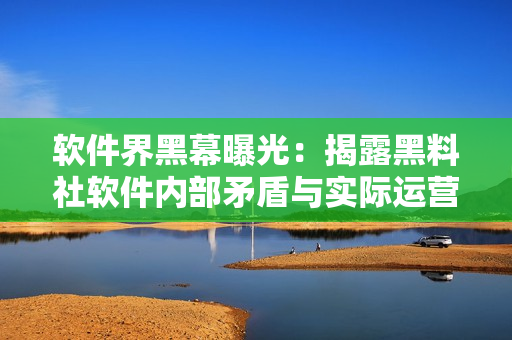 软件界黑幕曝光：揭露黑料社软件内部矛盾与实际运营